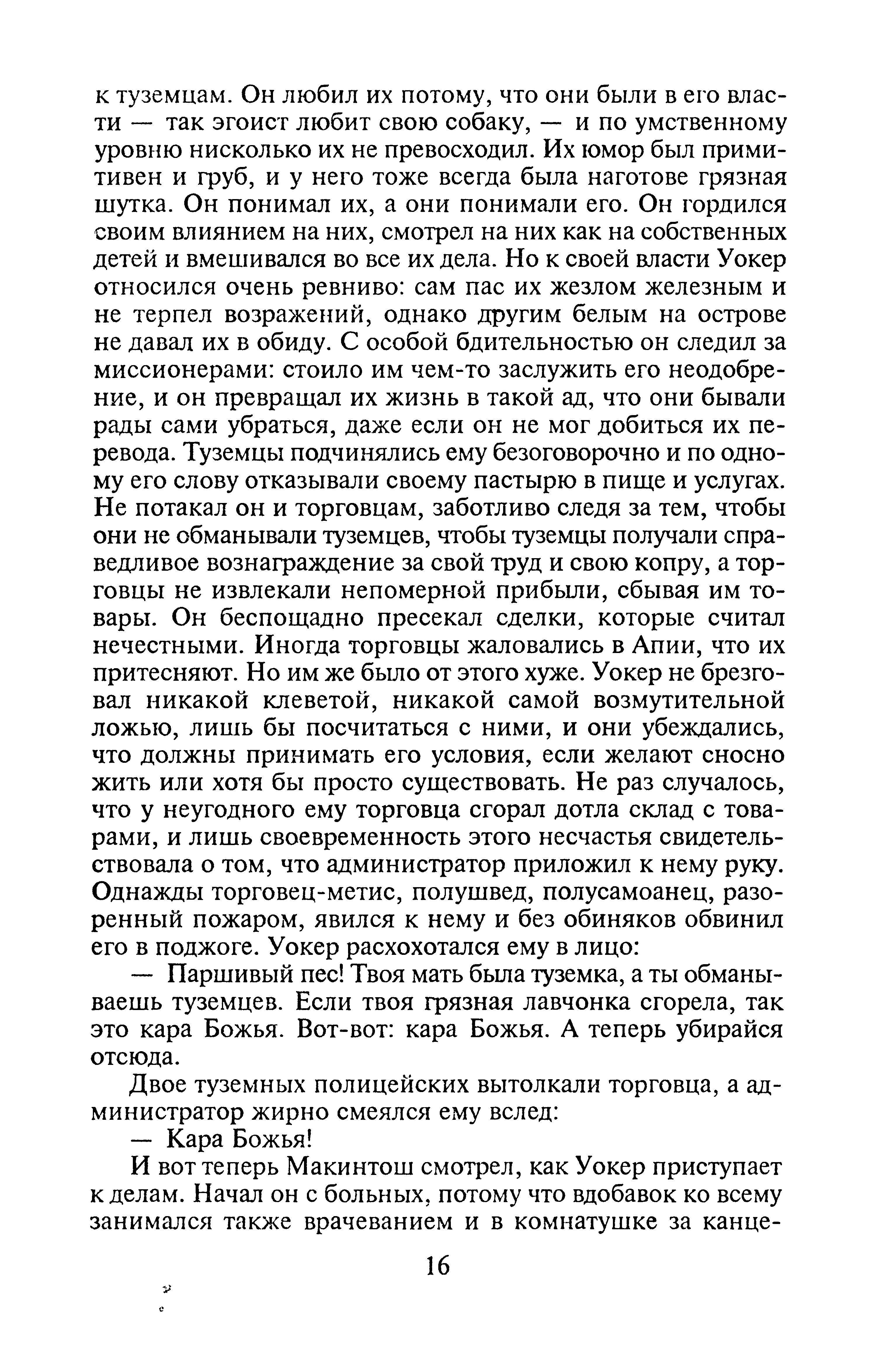 к туземцам. Он любил их потому, что они были в его власти — так эгоист любит свою собаку, — и по умственному уровню нисколько их не превосходил. Их юмор был примитивен и груб, и у него тоже всегда была наготове грязная шутка. Он понимал их, а они понимали его. Он гордился своим влиянием на них, смотрел на них как на собственных детей и вмешивался во все их дела. Но к своей власти Уокер относился очень ревниво: сам пас их жезлом железным и не терпел возражений, однако другим белым на острове не давал их в обиду. С особой бдительностью он следил за миссионерами: стоило им чем-то заслужить его неодобрение, и он превращал их жизнь в такой ад, что они бывали рады сами убраться, даже если он не мог добиться их перевода. Туземцы подчинялись ему безоговорочно и по одному его слову отказывали своему пастырю в пище и услугах. Не потакал он и торговцам, заботливо следя за тем, чтобы они не обманывали туземцев, чтобы туземцы получали справедливое вознаграждение за свой труд и свою копру, а торговцы не извлекали непомерной прибыли, сбывая им товары. Он беспощадно пресекал сделки, которые считал нечестными. Иногда торговцы жаловались в Апии, что их притесняют. Но им же было от этого хуже. Уокер не брезговал никакой клеветой, никакой самой возмутительной ложью, лишь бы посчитаться с ними, и они убеждались, что должны принимать его условия, если желают сносно жить или хотя бы просто существовать. Не раз случалось, что у неугодного ему торговца сгорал дотла склад с товарами, и лишь своевременность этого несчастья свидетельствовала о том, что администратор приложил к нему руку. Однажды торговец-метис, полушвед, полусамоанец, разоренный пожаром, явился к нему и без обиняков обвинил его в поджоге. Уокер расхохотался ему в лицо:

— Паршивый пес! Твоя мать была туземка, а ты обманываешь туземцев. Если твоя грязная лавчонка сгорела, так это кара Божья. Вот-вот: кара Божья. А теперь убирайся отсюда.

Двое туземных полицейских вытолкали торговца, а администратор жирно смеялся ему вслед:

— Кара Божья!

И вот теперь Макинтош смотрел, как Уокер приступает к делам. Начал он с больных, потому что вдобавок ко всему занимался также врачеванием и в комнатушке за канце-

16